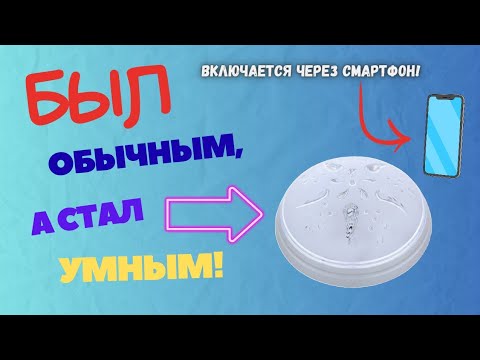 БЫЛ
ОБЫЧНЫМ,
А СТАЛ
УМНЫМ!

ВКЛЮЧАЕТСЯ ЧЕРЕЗ СМАРТФОН!